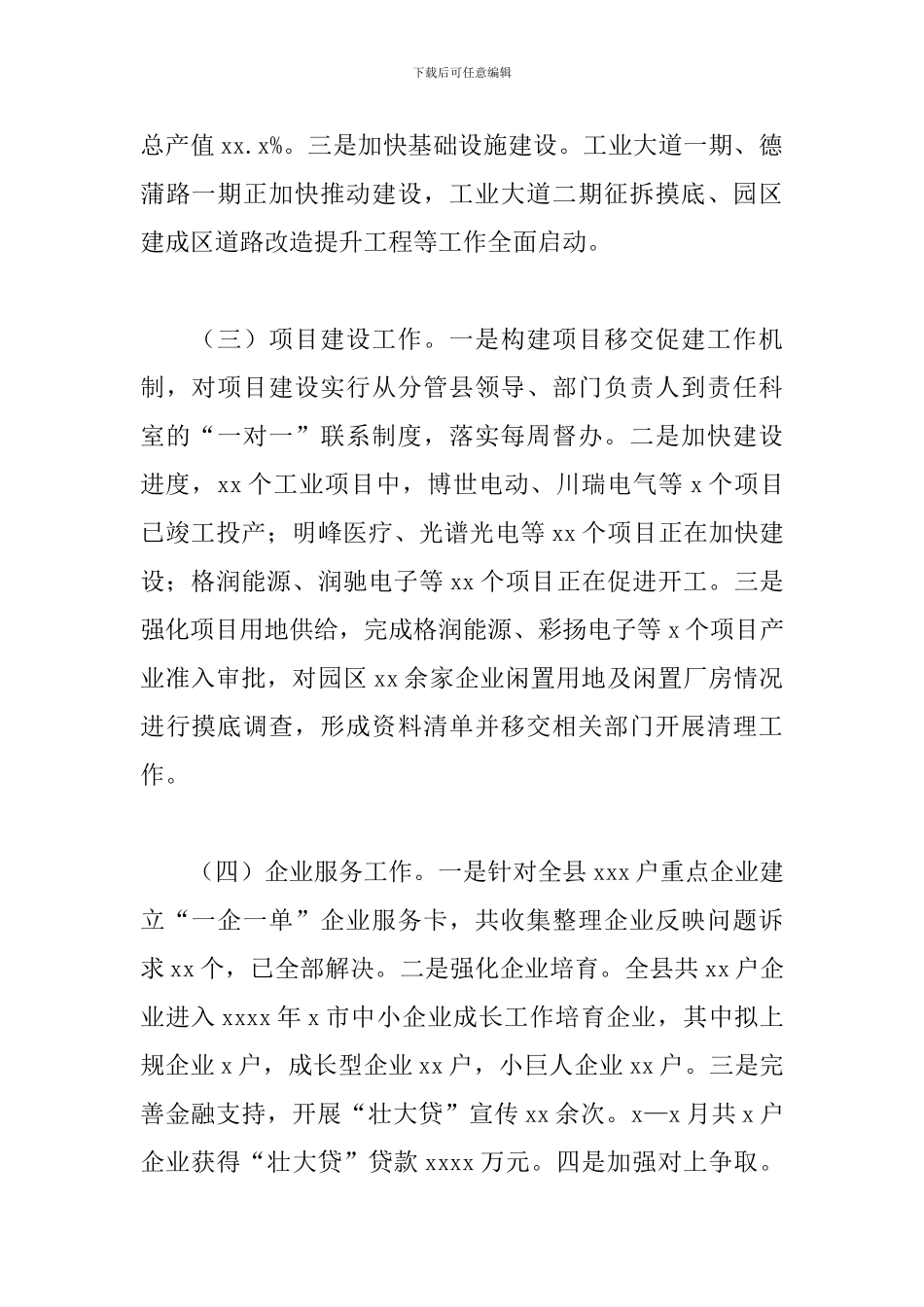 下载后可任意编辑

总产值 xx.x%。三是加快基础设施建设。工业大道一期、德蒲路一期正加快推动建设，工业大道二期征拆摸底、园区建成区道路改造提升工程等工作全面启动。

（三）项目建设工作。一是构建项目移交促建工作机制，对项目建设实行从分管县领导、部门负责人到责任科室的“一对一”联系制度，落实每周督办。二是加快建设进度，xx 个工业项目中，博世电动、川瑞电气等 x 个项目已竣工投产；明峰医疗、光谱光电等 xx 个项目正在加快建设；格润能源、润驰电子等 xx 个项目正在促进开工。三是强化项目用地供给，完成格润能源、彩扬电子等 x 个项目产业准入审批，对园区 xx 余家企业闲置用地及闲置厂房情况进行摸底调查，形成资料清单并移交相关部门开展清理工作。

（四）企业服务工作。一是针对全县 xxx 户重点企业建立“一企一单”企业服务卡，共收集整理企业反映问题诉求 xx 个，已全部解决。二是强化企业培育。全县共 xx 户企业进入 xxxx 年 x 市中小企业成长工作培育企业，其中拟上规企业 x 户，成长型企业 xx 户，小巨人企业 xx 户。三是完善金融支持，开展“壮大贷”宣传 xx 余次。x—x 月共 x 户企业获得“壮大贷”贷款 xxxx 万元。四是加强对上争取。